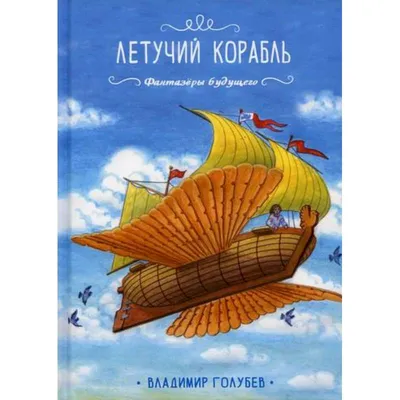 ЛЕТУЧИЙ КОРАБЛЬ

Фантазёры будущего

• ВЛАДИМИР ГОЛУБЕВ •